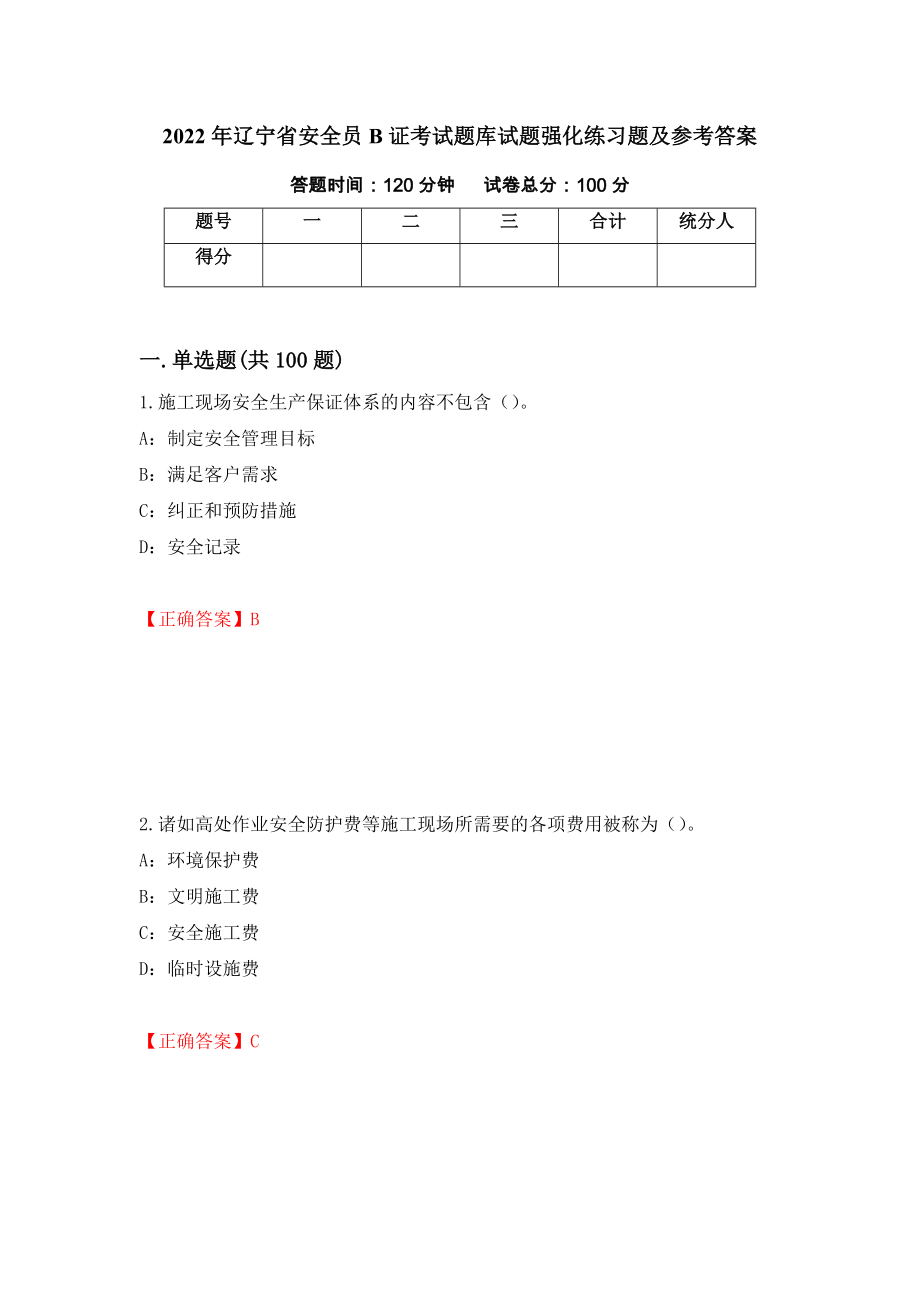 2022年辽宁省安全员B证考试题库试题强化练习题及参考答案

答题时间：120分钟　　试卷总分：100分

| 题号 | 一 | 二 | 三 | 合计 | 统分人 |
|---|---|---|---|---|---|
| 得分 | | | | | |

一.单选题(共100题)

1.施工现场安全生产保证体系的内容不包含（）。

A：制定安全管理目标

B：满足客户需求

C：纠正和预防措施

D：安全记录

【正确答案】B

2.诸如高处作业安全防护费等施工现场所需要的各项费用被称为（）。

A：环境保护费

B：文明施工费

C：安全施工费

D：临时设施费

【正确答案】C